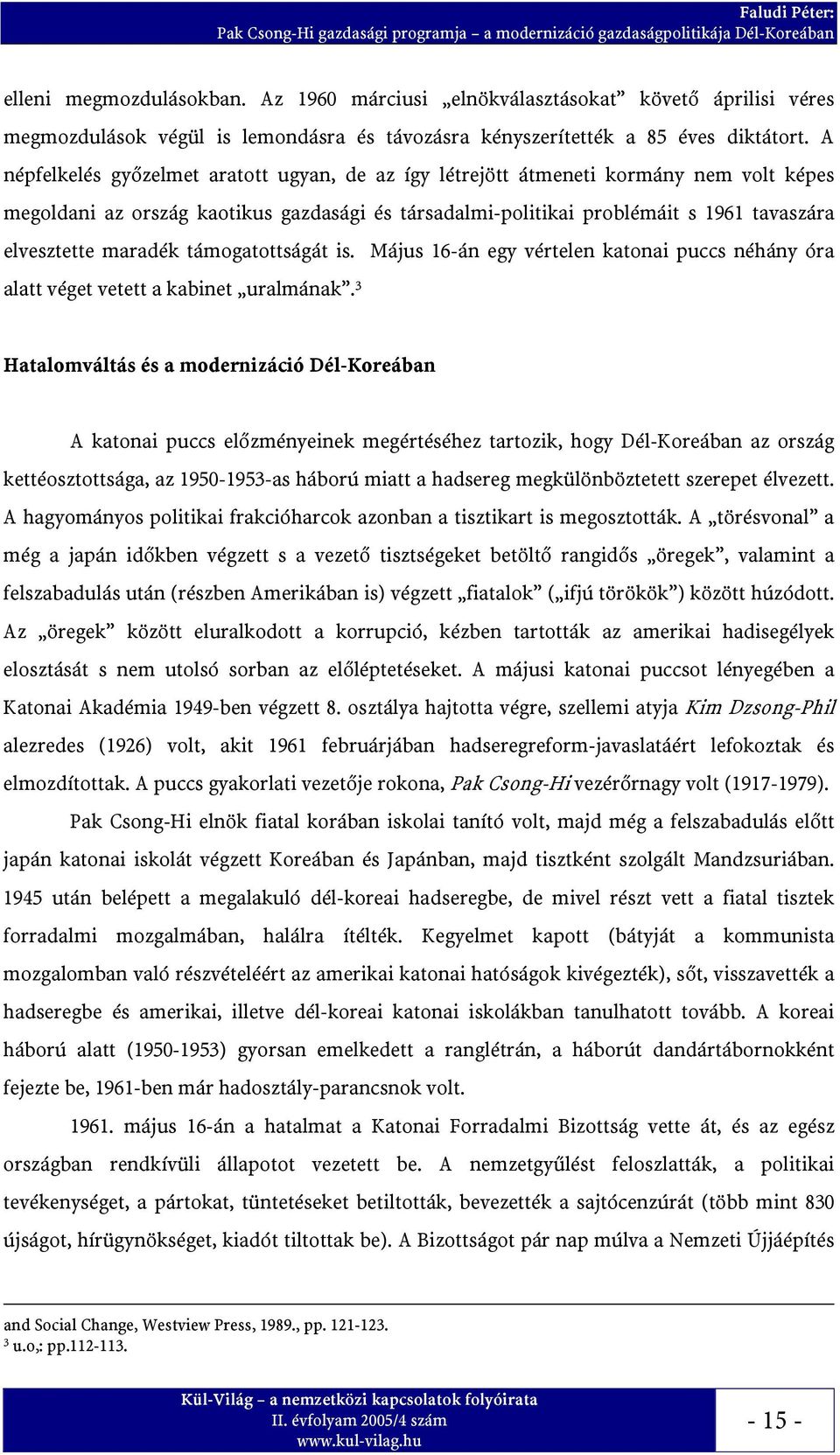 Faludi Péter:
Pak Csong-Hi gazdasági programja – a modernizáció gazdaságpolitikája Dél-Koreában

elleni megmozdulásokban. Az 1960 márciusi „elnökválasztásokat” követő áprilisi véres megmozdulások végül is lemondásra és távozásra kényszerítették a 85 éves diktátort. A népfelkelés győzelmet aratott ugyan, de az így létrejött átmeneti kormány nem volt képes megoldani az ország kaotikus gazdasági és társadalmi-politikai problémáit s 1961 tavaszára elvesztette maradék támogatottságát is. Május 16-án egy vértelen katonai puccs néhány óra alatt véget vetett a kabinet „uralmának”.$^3$

Hatalomváltás és a modernizáció Dél-Koreában

A katonai puccs előzményeinek megértéséhez tartozik, hogy Dél-Koreában az ország kettéosztottsága, az 1950-1953-as háború miatt a hadsereg megkülönböztetett szerepet élvezett. A hagyományos politikai frakcióharcok azonban a tisztikart is megosztották. A „törésvonal” a még a japán időkben végzett s a vezető tisztségeket betöltő rangidős „öregek”, valamint a felszabadulás után (részben Amerikában is) végzett „fiatalok” („ifjú törökök”) között húzódott. Az „öregek” között eluralkodott a korrupció, kézben tartották az amerikai hadisegélyek elosztását s nem utolsó sorban az előléptetéseket. A májusi katonai puccsot lényegében a Katonai Akadémia 1949-ben végzett 8. osztálya hajtotta végre, szellemi atyja Kim Dzsong-Phil alezredes (1926) volt, akit 1961 februárjában hadseregreform-javaslatáért lefokoztak és elmozdítottak. A puccs gyakorlati vezetője rokona, Pak Csong-Hi vezérőrnagy volt (1917-1979).

Pak Csong-Hi elnök fiatal korában iskolai tanító volt, majd még a felszabadulás előtt japán katonai iskolát végzett Koreában és Japánban, majd tisztként szolgált Mandzsuriában. 1945 után belépett a megalakuló dél-koreai hadseregbe, de mivel részt vett a fiatal tisztek forradalmi mozgalmában, halálra ítélték. Kegyelmet kapott (bátyját a kommunista mozgalomban való részvételéért az amerikai katonai hatóságok kivégezték), sőt, visszavették a hadseregbe és amerikai, illetve dél-koreai katonai iskolákban tanulhatott tovább. A koreai háború alatt (1950-1953) gyorsan emelkedett a ranglétrán, a háborút dandártábornokként fejezte be, 1961-ben már hadosztály-parancsnok volt.

1961. május 16-án a hatalmat a Katonai Forradalmi Bizottság vette át, és az egész országban rendkívüli állapotot vezetett be. A nemzetgyűlést feloszlatták, a politikai tevékenységet, a pártokat, tüntetéseket betiltották, bevezették a sajtócenzúrát (több mint 830 újságot, hírügynökséget, kiadót tiltottak be). A Bizottságot pár nap múlva a Nemzeti Újjáépítés

and Social Change, Westview Press, 1989., pp. 121-123.
$^3$ u.o,: pp.112-113.

Kül-Világ – a nemzetközi kapcsolatok folyóirata
II. évfolyam 2005/4 szám
www.kul-vilag.hu
- 15 -